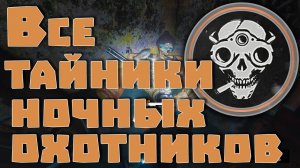 Все тайники ночных охотников